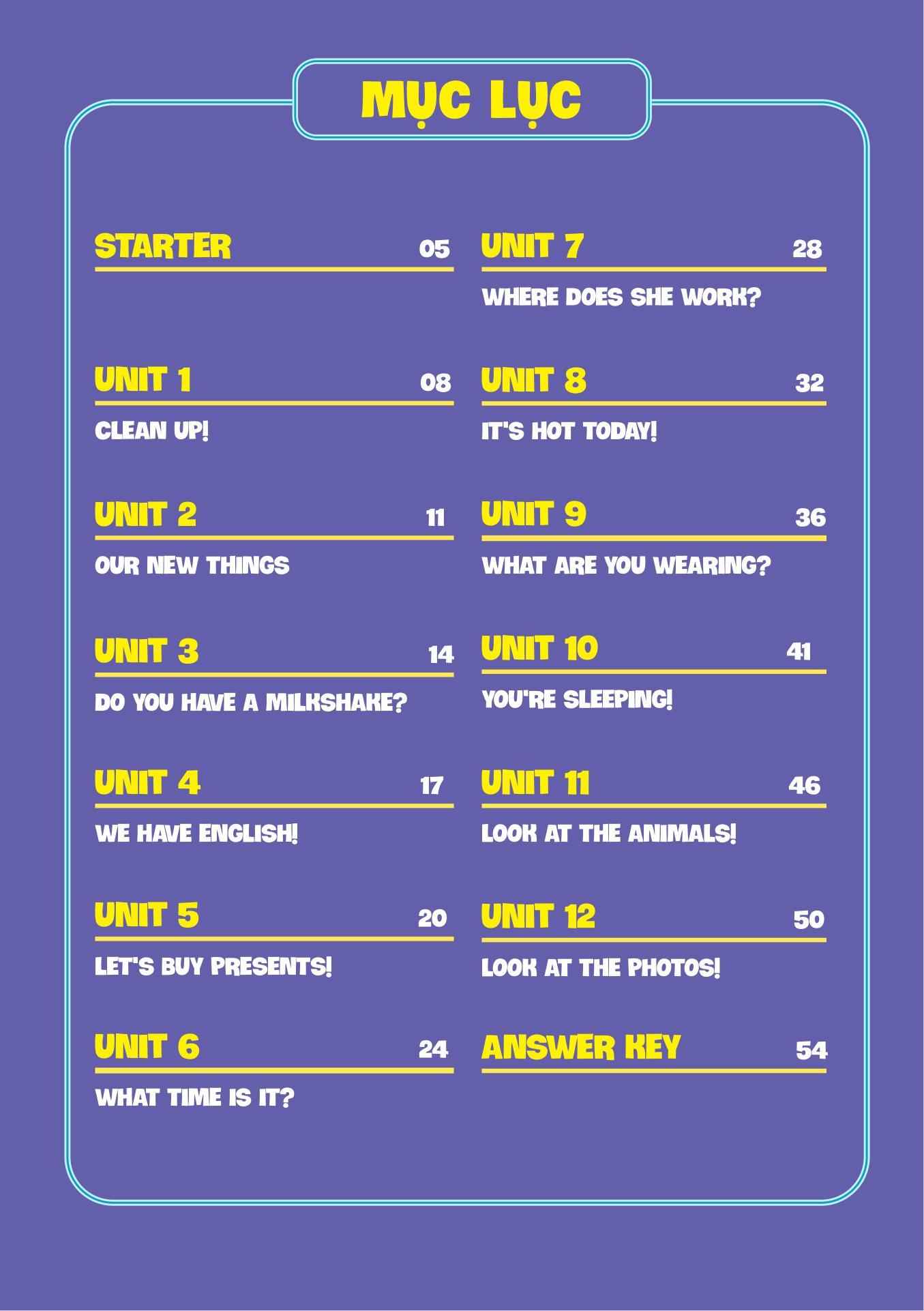 MỤC LỤC

STARTER 05

UNIT 1 08
CLEAN UP!

UNIT 2 11
OUR NEW THINGS

UNIT 3 14
DO YOU HAVE A MILKSHAKE?

UNIT 4 17
WE HAVE ENGLISH!

UNIT 5 20
LET'S BUY PRESENTS!

UNIT 6 24
WHAT TIME IS IT?

UNIT 7 28
WHERE DOES SHE WORK?

UNIT 8 32
IT'S HOT TODAY!

UNIT 9 36
WHAT ARE YOU WEARING?

UNIT 10 41
YOU'RE SLEEPING!

UNIT 11 46
LOOK AT THE ANIMALS!

UNIT 12 50
LOOK AT THE PHOTOS!

ANSWER KEY 54